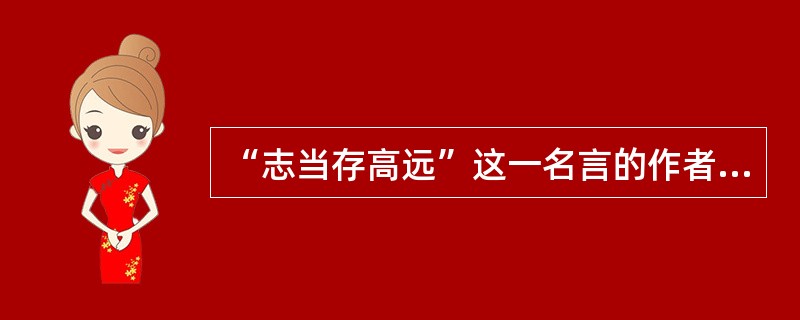 “志当存高远”这一名言的作者...